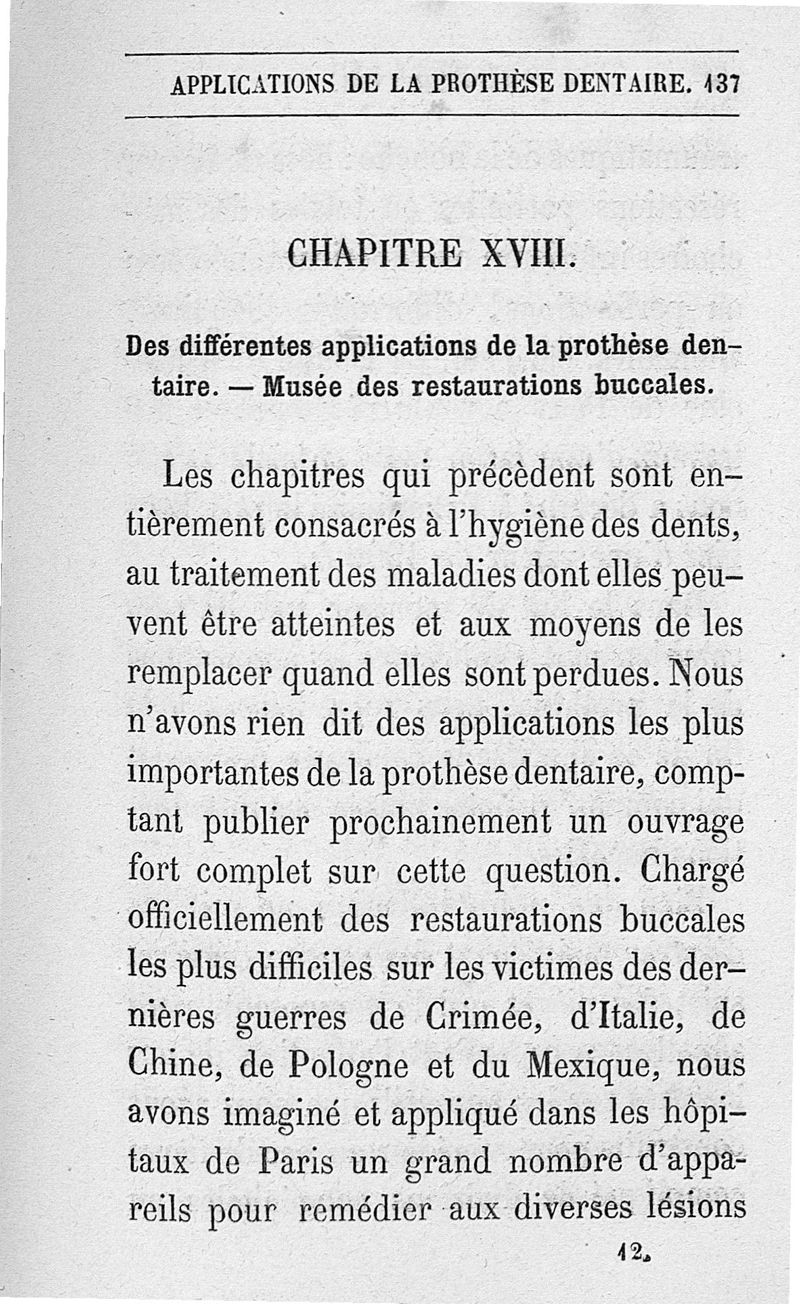 APPLICATIONS DE LA PROTHÈSE DENTAIRE. 137

CHAPITRE XVIII.

Des différentes applications de la prothèse dentaire. — Musée des restaurations buccales.

Les chapitres qui précèdent sont entièrement consacrés à l'hygiène des dents, au traitement des maladies dont elles peuvent être atteintes et aux moyens de les remplacer quand elles sont perdues. Nous n'avons rien dit des applications les plus importantes de la prothèse dentaire, comptant publier prochainement un ouvrage fort complet sur cette question. Chargé officiellement des restaurations buccales les plus difficiles sur les victimes des dernières guerres de Crimée, d'Italie, de Chine, de Pologne et du Mexique, nous avons imaginé et appliqué dans les hôpitaux de Paris un grand nombre d'appareils pour remédier aux diverses lésions

12.